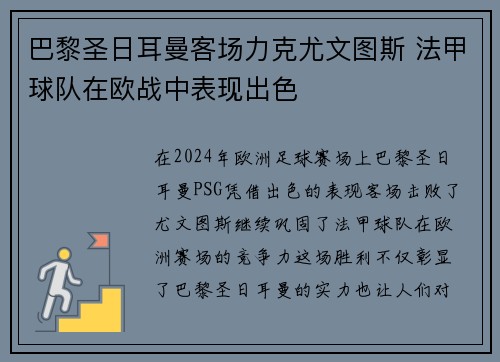 巴黎圣日耳曼客场力克尤文图斯 法甲球队在欧战中表现出色

在2024年欧洲足球赛场上巴黎圣日耳曼PSG凭借出色的表现客场击败了尤文图斯继续巩固了法甲球队在欧洲赛场的竞争力这场胜利不仅彰显了巴黎圣日耳曼的实力也让人们对